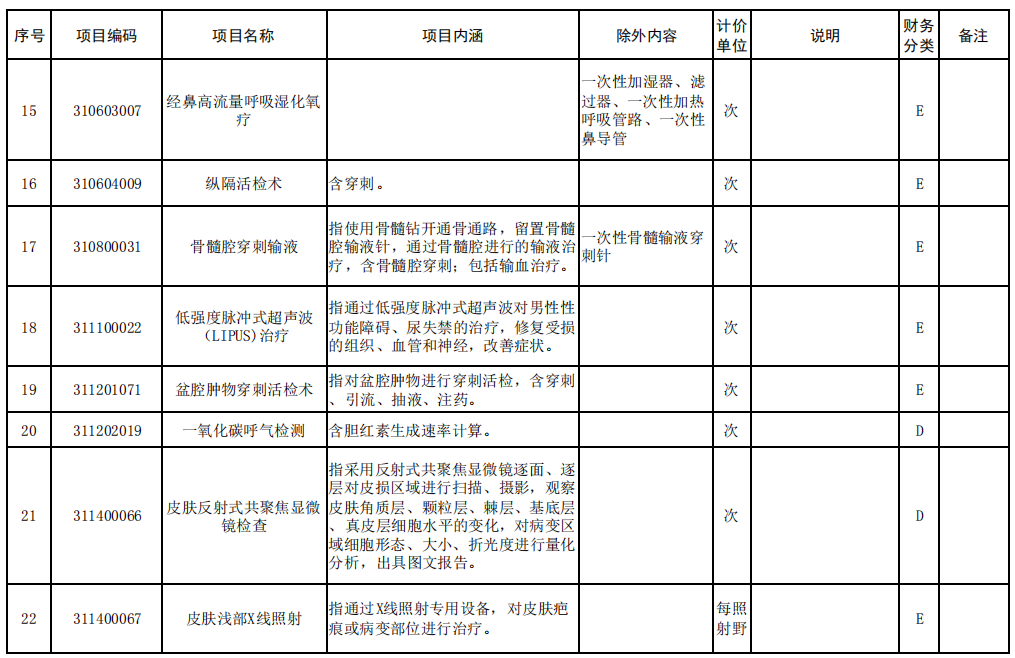 | 序号 | 项目编码 | 项目名称 | 项目内涵 | 除外内容 | 计价单位 | 说明 | 财务分类 | 备注 |
|---|---|---|---|---|---|---|---|---|
| 15 | 310603007 | 经鼻高流量呼吸湿化氧疗 |  | 一次性加湿器、滤过器、一次性加热呼吸管路、一次性鼻导管 | 次 |  | E |  |
| 16 | 310604009 | 纵隔活检术 | 含穿刺。 |  | 次 |  | E |  |
| 17 | 310800031 | 骨髓腔穿刺输液 | 指使用骨髓钻开通骨通路，留置骨髓腔输液针，通过骨髓腔进行的输液治疗，含骨髓腔穿刺；包括输血治疗。 | 一次性骨髓输液穿刺针 | 次 |  | E |  |
| 18 | 311100022 | 低强度脉冲式超声波(LIPUS)治疗 | 指通过低强度脉冲式超声波对男性性功能障碍、尿失禁的治疗，修复受损的组织、血管和神经，改善症状。 |  | 次 |  | E |  |
| 19 | 311201071 | 盆腔肿物穿刺活检术 | 指对盆腔肿物进行穿刺活检，含穿刺、引流、抽液、注药。 |  | 次 |  | E |  |
| 20 | 311202019 | 一氧化碳呼气检测 | 含胆红素生成速率计算。 |  | 次 |  | D |  |
| 21 | 311400066 | 皮肤反射式共聚焦显微镜检查 | 指采用反射式共聚焦显微镜逐面、逐层对皮损区域进行扫描、摄影，观察皮肤角质层、颗粒层、棘层、基底层、真皮层细胞水平的变化，对病变区域细胞形态、大小、折光度进行量化分析，出具图文报告。 |  | 次 |  | D |  |
| 22 | 311400067 | 皮肤浅部X线照射 | 指通过X线照射专用设备，对皮肤疤痕或病变部位进行治疗。 |  | 每照射野 |  | E |  |